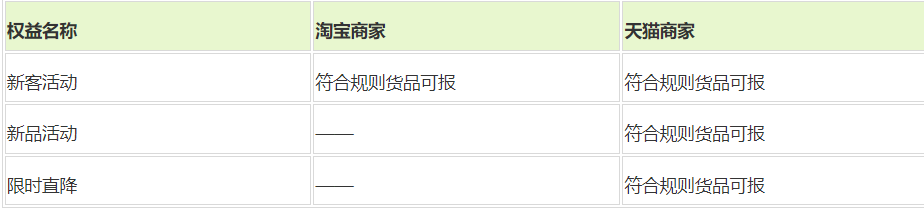 | 权益名称 | 淘宝商家 | 天猫商家 |
|---|---|---|
| 新客活动 | 符合规则货品可报 | 符合规则货品可报 |
| 新品活动 | —— | 符合规则货品可报 |
| 限时直降 | —— | 符合规则货品可报 |